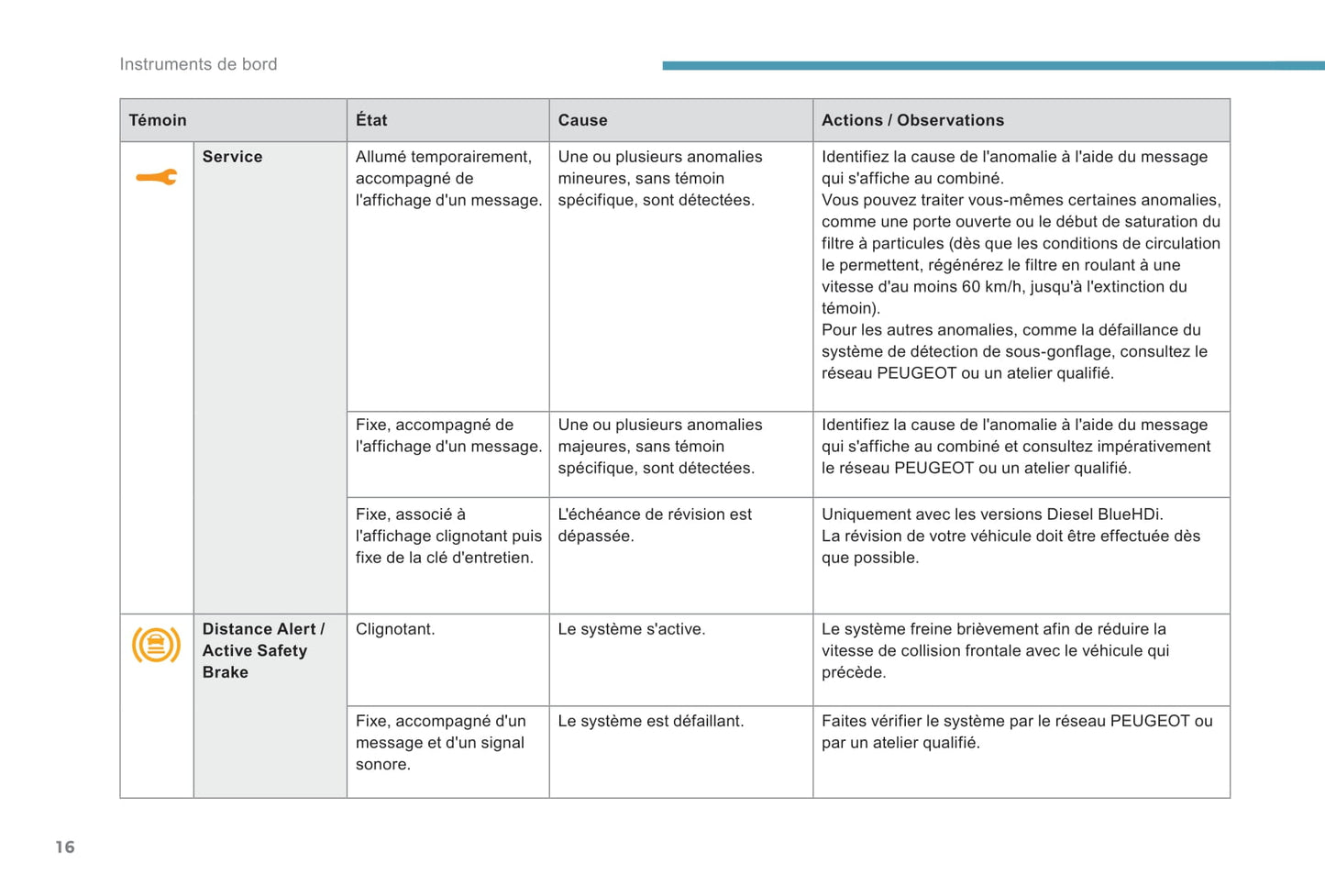 Instruments de bord

| Témoin | | État | Cause | Actions / Observations |
|---|---|---|---|---|
| | Service | Allumé temporairement, accompagné de l'affichage d'un message. | Une ou plusieurs anomalies mineures, sans témoin spécifique, sont détectées. | Identifiez la cause de l'anomalie à l'aide du message qui s'affiche au combiné. Vous pouvez traiter vous-mêmes certaines anomalies, comme une porte ouverte ou le début de saturation du filtre à particules (dès que les conditions de circulation le permettent, régénérez le filtre en roulant à une vitesse d'au moins 60 km/h, jusqu'à l'extinction du témoin). Pour les autres anomalies, comme la défaillance du système de détection de sous-gonflage, consultez le réseau PEUGEOT ou un atelier qualifié. |
| | | Fixe, accompagné de l'affichage d'un message. | Une ou plusieurs anomalies majeures, sans témoin spécifique, sont détectées. | Identifiez la cause de l'anomalie à l'aide du message qui s'affiche au combiné et consultez impérativement le réseau PEUGEOT ou un atelier qualifié. |
| | | Fixe, associé à l'affichage clignotant puis fixe de la clé d'entretien. | L'échéance de révision est dépassée. | Uniquement avec les versions Diesel BlueHDi. La révision de votre véhicule doit être effectuée dès que possible. |
| | Distance Alert / Active Safety Brake | Clignotant. | Le système s'active. | Le système freine brièvement afin de réduire la vitesse de collision frontale avec le véhicule qui précède. |
| | | Fixe, accompagné d'un message et d'un signal sonore. | Le système est défaillant. | Faites vérifier le système par le réseau PEUGEOT ou par un atelier qualifié. |

16